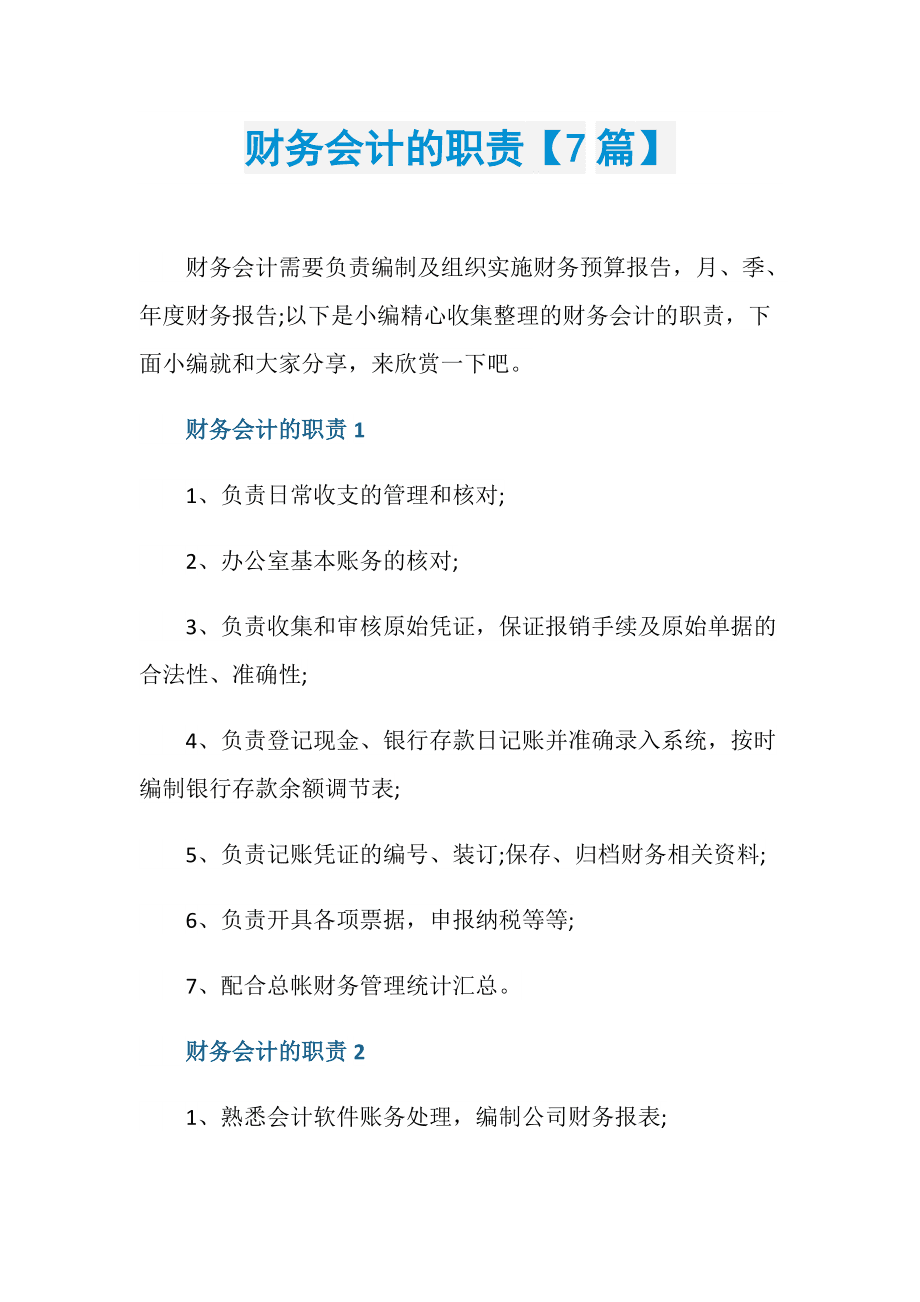 财务会计的职责【7篇】

财务会计需要负责编制及组织实施财务预算报告，月、季、年度财务报告;以下是小编精心收集整理的财务会计的职责，下面小编就和大家分享，来欣赏一下吧。

财务会计的职责1

1、负责日常收支的管理和核对;

2、办公室基本账务的核对;

3、负责收集和审核原始凭证，保证报销手续及原始单据的合法性、准确性;

4、负责登记现金、银行存款日记账并准确录入系统，按时编制银行存款余额调节表;

5、负责记账凭证的编号、装订;保存、归档财务相关资料;

6、负责开具各项票据，申报纳税等等;

7、配合总帐财务管理统计汇总。

财务会计的职责2

1、熟悉会计软件账务处理，编制公司财务报表;